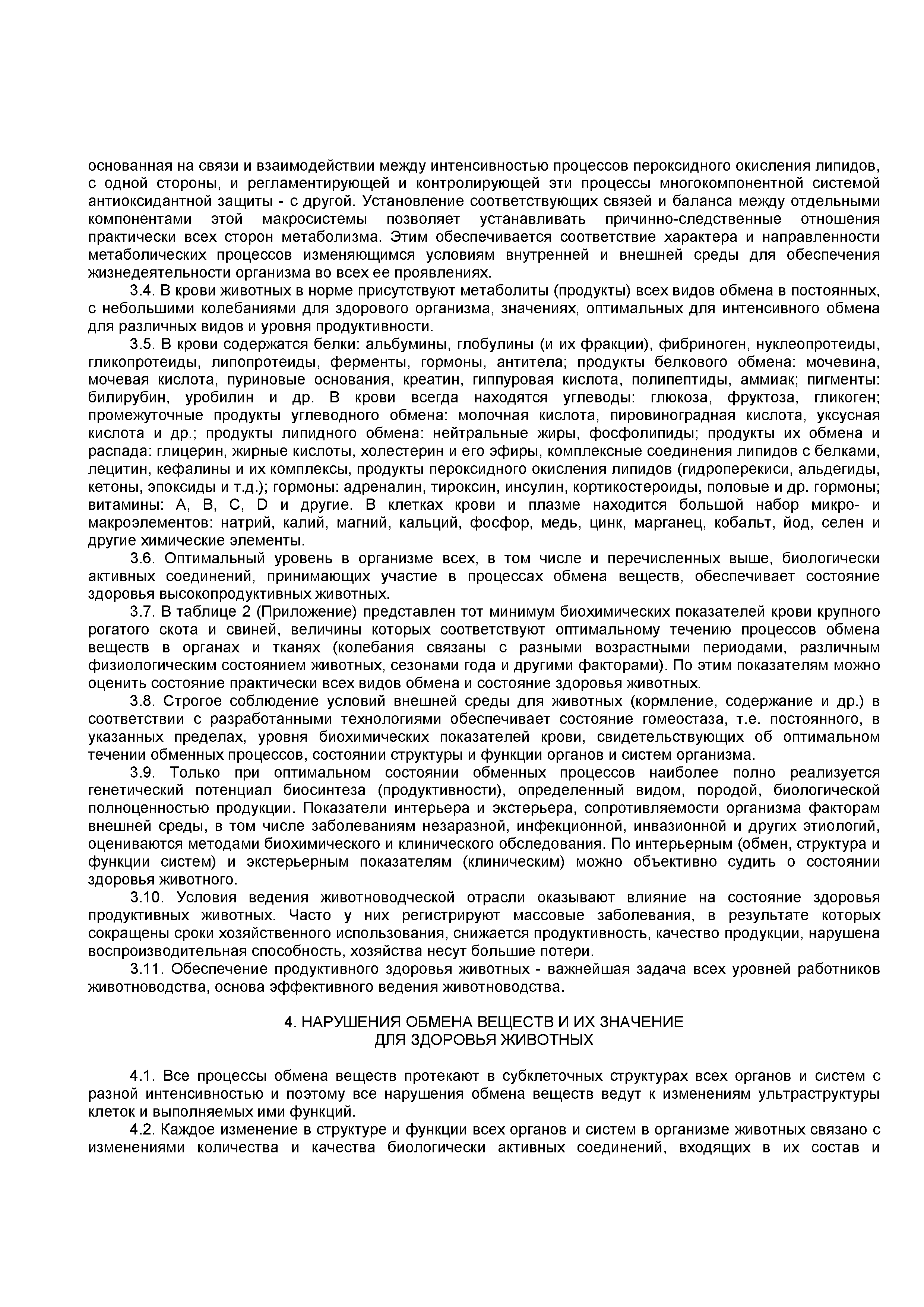 основанная на связи и взаимодействии между интенсивностью процессов пероксидного окисления липидов, с одной стороны, и регламентирующей и контролирующей эти процессы многокомпонентной системой антиоксидантной защиты - с другой. Установление соответствующих связей и баланса между отдельными компонентами этой макросистемы позволяет устанавливать причинно-следственные отношения практически всех сторон метаболизма. Этим обеспечивается соответствие характера и направленности метаболических процессов изменяющимся условиям внутренней и внешней среды для обеспечения жизнедеятельности организма во всех ее проявлениях.

3.4. В крови животных в норме присутствуют метаболиты (продукты) всех видов обмена в постоянных, с небольшими колебаниями для здорового организма, значениях, оптимальных для интенсивного обмена для различных видов и уровня продуктивности.

3.5. В крови содержатся белки: альбумины, глобулины (и их фракции), фибриноген, нуклеопротеиды, гликопротеиды, липопротеиды, ферменты, гормоны, антитела; продукты белкового обмена: мочевина, мочевая кислота, пуриновые основания, креатин, гиппуровая кислота, полипептиды, аммиак; пигменты: билирубин, уробилин и др. В крови всегда находятся углеводы: глюкоза, фруктоза, гликоген; промежуточные продукты углеводного обмена: молочная кислота, пировиноградная кислота, уксусная кислота и др.; продукты липидного обмена: нейтральные жиры, фосфолипиды; продукты их обмена и распада: глицерин, жирные кислоты, холестерин и его эфиры, комплексные соединения липидов с белками, лецитин, кефалины и их комплексы, продукты пероксидного окисления липидов (гидроперекиси, альдегиды, кетоны, эпоксиды и т.д.); гормоны: адреналин, тироксин, инсулин, кортикостероиды, половые и др. гормоны; витамины: A, B, C, D и другие. В клетках крови и плазме находится большой набор микро- и макроэлементов: натрий, калий, магний, кальций, фосфор, медь, цинк, марганец, кобальт, йод, селен и другие химические элементы.

3.6. Оптимальный уровень в организме всех, в том числе и перечисленных выше, биологически активных соединений, принимающих участие в процессах обмена веществ, обеспечивает состояние здоровья высокопродуктивных животных.

3.7. В таблице 2 (Приложение) представлен тот минимум биохимических показателей крови крупного рогатого скота и свиней, величины которых соответствуют оптимальному течению процессов обмена веществ в органах и тканях (колебания связаны с разными возрастными периодами, различным физиологическим состоянием животных, сезонами года и другими факторами). По этим показателям можно оценить состояние практически всех видов обмена и состояние здоровья животных.

3.8. Строгое соблюдение условий внешней среды для животных (кормление, содержание и др.) в соответствии с разработанными технологиями обеспечивает состояние гомеостаза, т.е. постоянного, в указанных пределах, уровня биохимических показателей крови, свидетельствующих об оптимальном течении обменных процессов, состоянии структуры и функции органов и систем организма.

3.9. Только при оптимальном состоянии обменных процессов наиболее полно реализуется генетический потенциал биосинтеза (продуктивности), определенный видом, породой, биологической полноценностью продукции. Показатели интерьера и экстерьера, сопротивляемости организма факторам внешней среды, в том числе заболеваниям незаразной, инфекционной, инвазионной и других этиологий, оцениваются методами биохимического и клинического обследования. По интерьерным (обмен, структура и функции систем) и экстерьерным показателям (клиническим) можно объективно судить о состоянии здоровья животного.

3.10. Условия ведения животноводческой отрасли оказывают влияние на состояние здоровья продуктивных животных. Часто у них регистрируют массовые заболевания, в результате которых сокращены сроки хозяйственного использования, снижается продуктивность, качество продукции, нарушена воспроизводительная способность, хозяйства несут большие потери.

3.11. Обеспечение продуктивного здоровья животных - важнейшая задача всех уровней работников животноводства, основа эффективного ведения животноводства.

4. НАРУШЕНИЯ ОБМЕНА ВЕЩЕСТВ И ИХ ЗНАЧЕНИЕ ДЛЯ ЗДОРОВЬЯ ЖИВОТНЫХ

4.1. Все процессы обмена веществ протекают в субклеточных структурах всех органов и систем с разной интенсивностью и поэтому все нарушения обмена веществ ведут к изменениям ультраструктуры клеток и выполняемых ими функций.

4.2. Каждое изменение в структуре и функции всех органов и систем в организме животных связано с изменениями количества и качества биологически активных соединений, входящих в их состав и